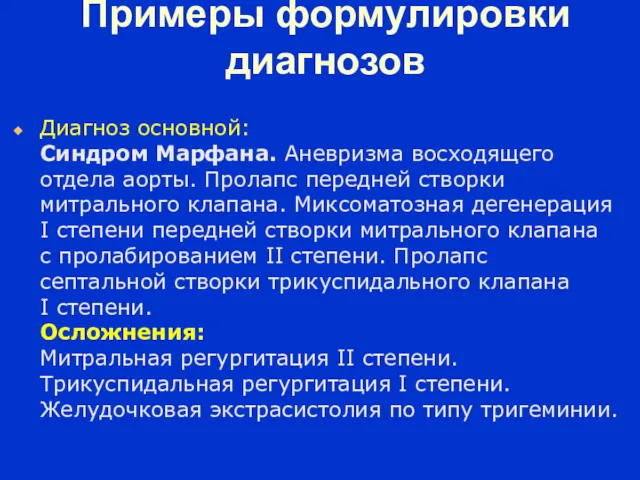 Примеры формулировки диагнозов

Диагноз основной:
Синдром Марфана. Аневризма восходящего отдела аорты. Пролапс передней створки митрального клапана. Миксоматозная дегенерация I степени передней створки митрального клапана с пролабированием II степени. Пролапс септальной створки трикуспидального клапана I степени.
Осложнения:
Митральная регургитация II степени.
Трикуспидальная регургитация I степени.
Желудочковая экстрасистолия по типу тригеминии.